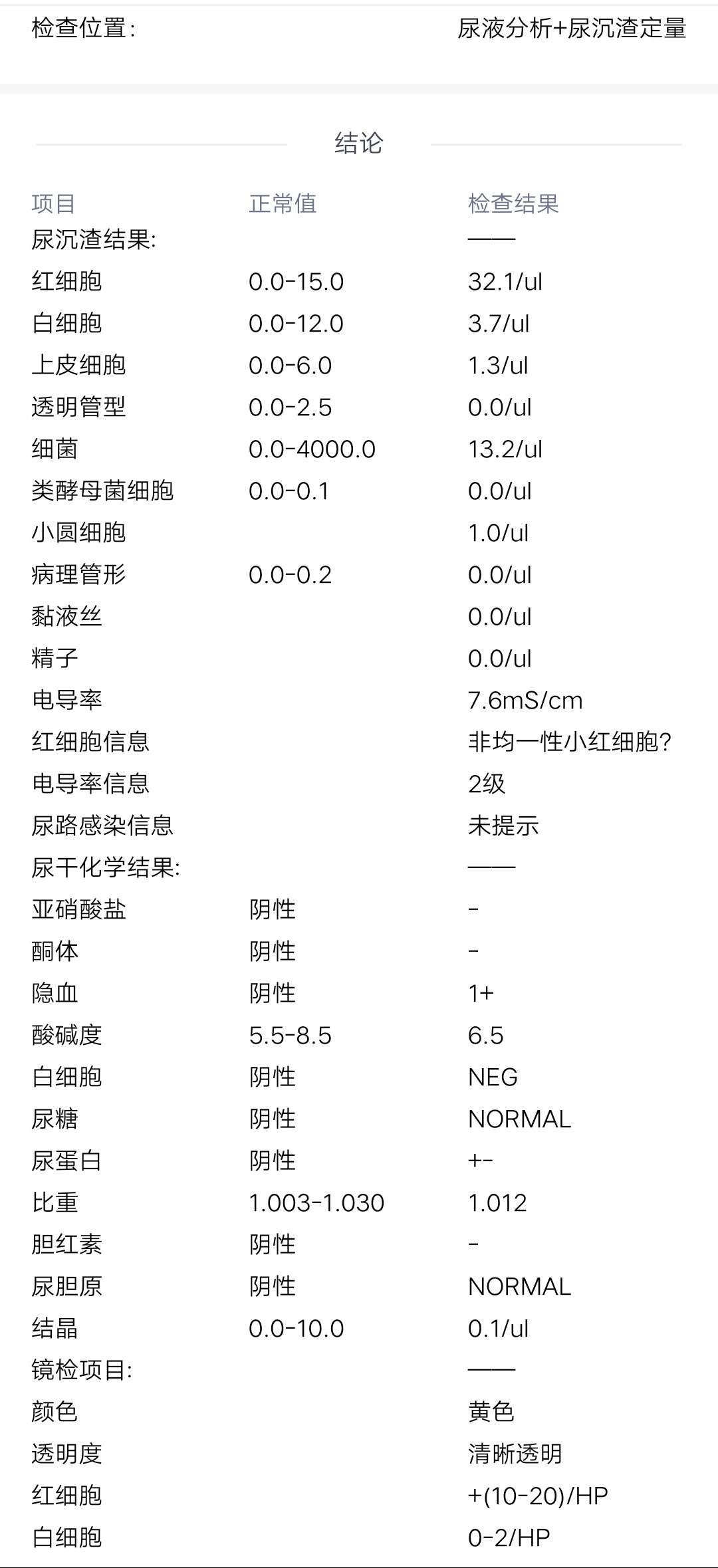 检查位置:	尿液分析+尿沉渣定量

结论

| 项目 | 正常值 | 检查结果 |
|---|---|---|
| 尿沉渣结果: | | —— |
| 红细胞 | 0.0-15.0 | 32.1/ul |
| 白细胞 | 0.0-12.0 | 3.7/ul |
| 上皮细胞 | 0.0-6.0 | 1.3/ul |
| 透明管型 | 0.0-2.5 | 0.0/ul |
| 细菌 | 0.0-4000.0 | 13.2/ul |
| 类酵母菌细胞 | 0.0-0.1 | 0.0/ul |
| 小圆细胞 | | 1.0/ul |
| 病理管形 | 0.0-0.2 | 0.0/ul |
| 黏液丝 | | 0.0/ul |
| 精子 | | 0.0/ul |
| 电导率 | | 7.6mS/cm |
| 红细胞信息 | | 非均一性小红细胞? |
| 电导率信息 | | 2级 |
| 尿路感染信息 | | 未提示 |
| 尿干化学结果: | | —— |
| 亚硝酸盐 | 阴性 | - |
| 酮体 | 阴性 | - |
| 隐血 | 阴性 | 1+ |
| 酸碱度 | 5.5-8.5 | 6.5 |
| 白细胞 | 阴性 | NEG |
| 尿糖 | 阴性 | NORMAL |
| 尿蛋白 | 阴性 | +- |
| 比重 | 1.003-1.030 | 1.012 |
| 胆红素 | 阴性 | - |
| 尿胆原 | 阴性 | NORMAL |
| 结晶 | 0.0-10.0 | 0.1/ul |
| 镜检项目: | | —— |
| 颜色 | | 黄色 |
| 透明度 | | 清晰透明 |
| 红细胞 | | +(10-20)/HP |
| 白细胞 | | 0-2/HP |